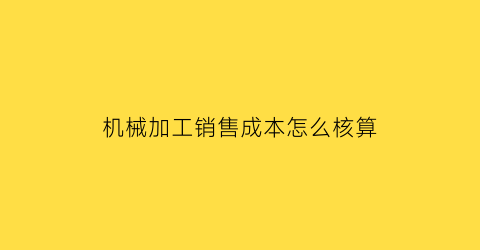 机械加工销售成本怎么核算